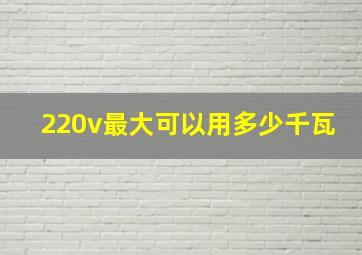 220v最大可以用多少千瓦